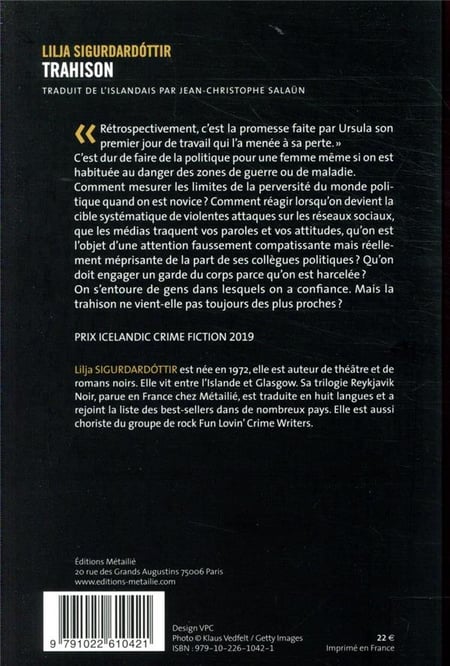 LILJA SIGURDARDÓTTIR
TRAHISON

TRADUIT DE L'ISLANDAIS PAR JEAN-CHRISTOPHE SALAÜN

« Rétrospectivement, c'est la promesse faite par Ursula son premier jour de travail qui l'a menée à sa perte. »
C'est dur de faire de la politique pour une femme même si on est habituée au danger des zones de guerre ou de maladie. Comment mesurer les limites de la perversité du monde politique quand on est novice ? Comment réagir lorsqu'on devient la cible systématique de violentes attaques sur les réseaux sociaux, que les médias traquent vos paroles et vos attitudes, qu'on est l'objet d'une attention faussement compatissante mais réellement méprisante de la part de ses collègues politiques ? Qu'on doit engager un garde du corps parce qu'on est harcelée ? On s'entoure de gens dans lesquels on a confiance. Mais la trahison ne vient-elle pas toujours des plus proches ?

PRIX ICELANDIC CRIME FICTION 2019

Lilja SIGURDARDÓTTIR est née en 1972, elle est auteur de théâtre et de romans noirs. Elle vit entre l'Islande et Glasgow. Sa trilogie Reykjavik Noir, parue en France chez Métailié, est traduite en huit langues et a rejoint la liste des best-sellers dans de nombreux pays. Elle est aussi choriste du groupe de rock Fun Lovin' Crime Writers.

Éditions Métailié
20 rue des Grands Augustins 75006 Paris
www.editions-metailie.com

9 791022 610421

Design VPC
Photo © Klaus Vedfelt / Getty Images
ISBN : 979-10-226-1042-1

22 €
Imprimé en France